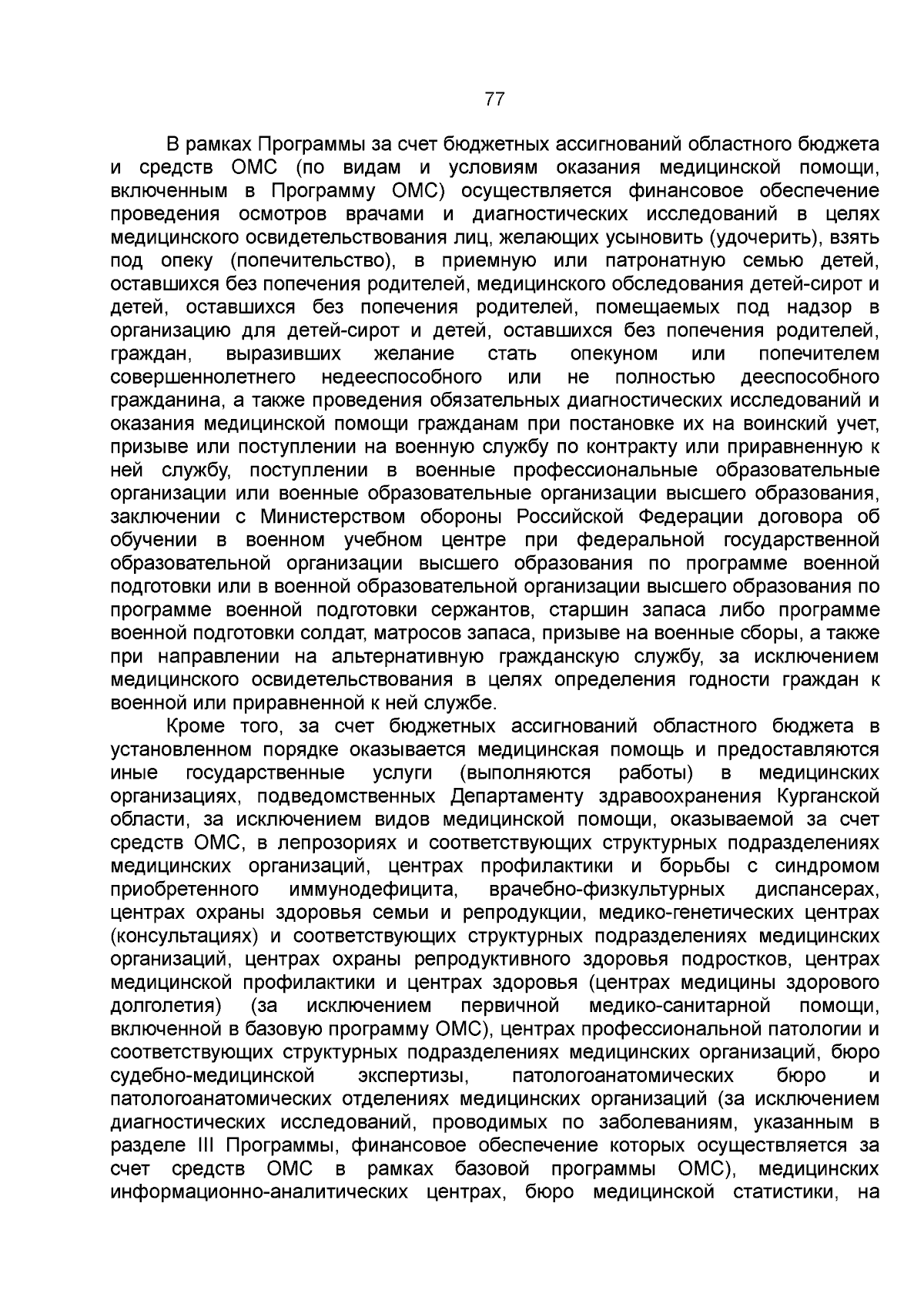 77

В рамках Программы за счет бюджетных ассигнований областного бюджета и средств ОМС (по видам и условиям оказания медицинской помощи, включенным в Программу ОМС) осуществляется финансовое обеспечение проведения осмотров врачами и диагностических исследований в целях медицинского освидетельствования лиц, желающих усыновить (удочерить), взять под опеку (попечительство), в приемную или патронатную семью детей, оставшихся без попечения родителей, медицинского обследования детей-сирот и детей, оставшихся без попечения родителей, помещаемых под надзор в организацию для детей-сирот и детей, оставшихся без попечения родителей, граждан, выразивших желание стать опекуном или попечителем совершеннолетнего недееспособного или не полностью дееспособного гражданина, а также проведения обязательных диагностических исследований и оказания медицинской помощи гражданам при постановке их на воинский учет, призыве или поступлении на военную службу по контракту или приравненную к ней службу, поступлении в военные профессиональные образовательные организации или военные образовательные организации высшего образования, заключении с Министерством обороны Российской Федерации договора об обучении в военном учебном центре при федеральной государственной образовательной организации высшего образования по программе военной подготовки или в военной образовательной организации высшего образования по программе военной подготовки сержантов, старшин запаса либо программе военной подготовки солдат, матросов запаса, призыве на военные сборы, а также при направлении на альтернативную гражданскую службу, за исключением медицинского освидетельствования в целях определения годности граждан к военной или приравненной к ней службе.

Кроме того, за счет бюджетных ассигнований областного бюджета в установленном порядке оказывается медицинская помощь и предоставляются иные государственные услуги (выполняются работы) в медицинских организациях, подведомственных Департаменту здравоохранения Курганской области, за исключением видов медицинской помощи, оказываемой за счет средств ОМС, в лепрозориях и соответствующих структурных подразделениях медицинских организаций, центрах профилактики и борьбы с синдромом приобретенного иммунодефицита, врачебно-физкультурных диспансерах, центрах охраны здоровья семьи и репродукции, медико-генетических центрах (консультациях) и соответствующих структурных подразделениях медицинских организаций, центрах охраны репродуктивного здоровья подростков, центрах медицинской профилактики и центрах здоровья (центрах медицины здорового долголетия) (за исключением первичной медико-санитарной помощи, включенной в базовую программу ОМС), центрах профессиональной патологии и соответствующих структурных подразделениях медицинских организаций, бюро судебно-медицинской экспертизы, патологоанатомических бюро и патологоанатомических отделениях медицинских организаций (за исключением диагностических исследований, проводимых по заболеваниям, указанным в разделе III Программы, финансовое обеспечение которых осуществляется за счет средств ОМС в рамках базовой программы ОМС), медицинских информационно-аналитических центрах, бюро медицинской статистики, на